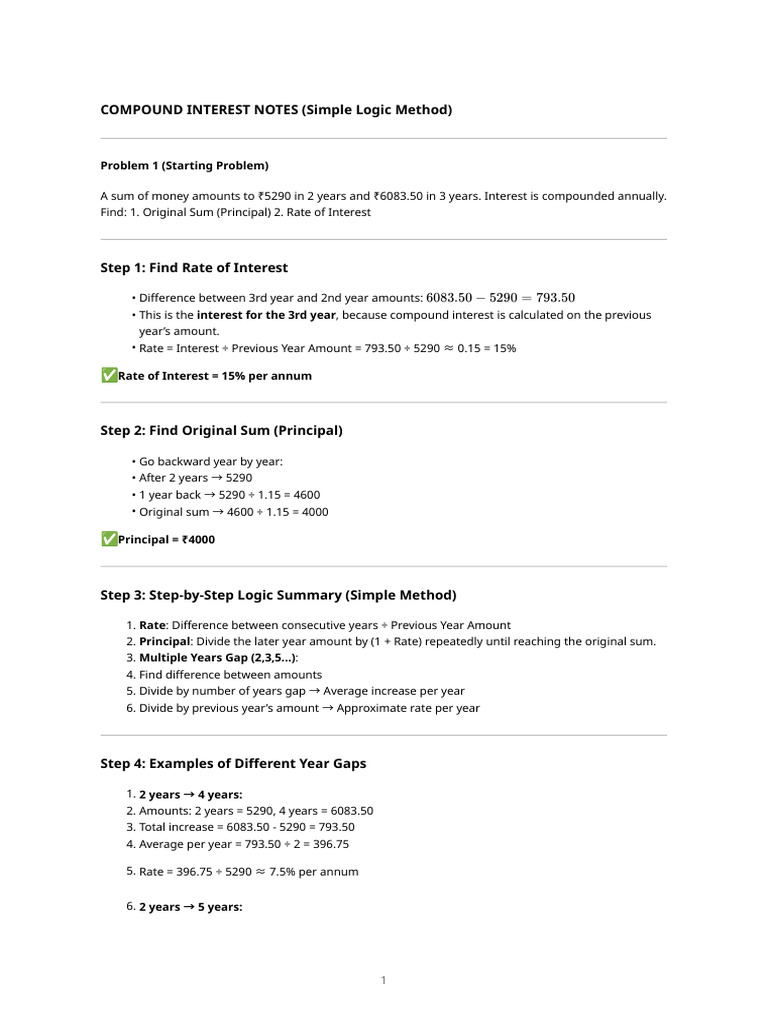 COMPOUND INTEREST NOTES (Simple Logic Method)

Problem 1 (Starting Problem)

A sum of money amounts to ₹5290 in 2 years and ₹6083.50 in 3 years. Interest is compounded annually. Find: 1. Original Sum (Principal) 2. Rate of Interest

Step 1: Find Rate of Interest

• Difference between 3rd year and 2nd year amounts: $6083.50 - 5290 = 793.50$
• This is the interest for the 3rd year, because compound interest is calculated on the previous year's amount.
• Rate = Interest ÷ Previous Year Amount = 793.50 ÷ 5290 ≈ 0.15 = 15%

✅Rate of Interest = 15% per annum

Step 2: Find Original Sum (Principal)

• Go backward year by year:
• After 2 years → 5290
• 1 year back → 5290 ÷ 1.15 = 4600
• Original sum → 4600 ÷ 1.15 = 4000

✅Principal = ₹4000

Step 3: Step-by-Step Logic Summary (Simple Method)

1. Rate: Difference between consecutive years ÷ Previous Year Amount
2. Principal: Divide the later year amount by (1 + Rate) repeatedly until reaching the original sum.
3. Multiple Years Gap (2,3,5...):
4. Find difference between amounts
5. Divide by number of years gap → Average increase per year
6. Divide by previous year's amount → Approximate rate per year

Step 4: Examples of Different Year Gaps

1. 2 years → 4 years:
2. Amounts: 2 years = 5290, 4 years = 6083.50
3. Total increase = 6083.50 - 5290 = 793.50
4. Average per year = 793.50 ÷ 2 = 396.75
5. Rate = 396.75 ÷ 5290 ≈ 7.5% per annum
6. 2 years → 5 years:

1